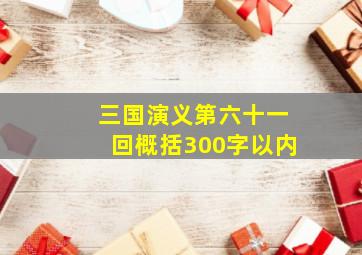 三国演义第六十一回概括300字以内